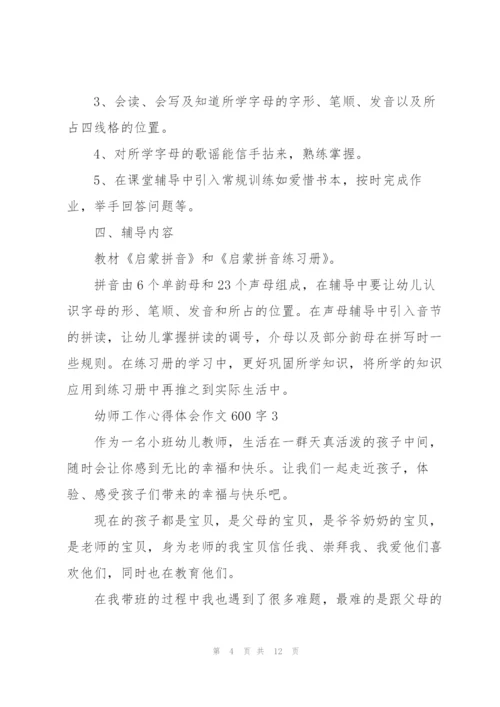 3、会读、会写及知道所学字母的字形、笔顺、发音以及所占四线格的位置。

4、对所学字母的歌谣能信手拈来，熟练掌握。

5、在课堂辅导中引入常规训练如爱惜书本，按时完成作业，举手回答问题等。

四、辅导内容

教材《启蒙拼音》和《启蒙拼音练习册》。

拼音由6个单韵母和23个声母组成，在辅导中要让幼儿认识字母的形、笔顺、发音和所占的位置。在声母辅导中引入音节的拼读，让幼儿掌握拼读的调号，介母以及部分韵母在拼写时一些规则。在练习册的学习中，更好巩固所学知识，将所学的知识应用到练习册中再推之到实际生活中。

幼师工作心得体会作文600字3

作为一名小班幼儿教师，生活在一群天真活泼的孩子中间，随时会让你感到无比的幸福和快乐。让我们一起走近孩子，体验、感受孩子们带来的幸福与快乐吧。

现在的孩子都是宝贝，是父母的宝贝，是爷爷奶奶的宝贝，是老师的宝贝，身为老师的我宝贝信任我、崇拜我、我爱他们喜欢他们，同时也在教育他们。

在我带班的过程中我也遇到了很多难题，最难的是跟父母的

第 4 页 共 12 页